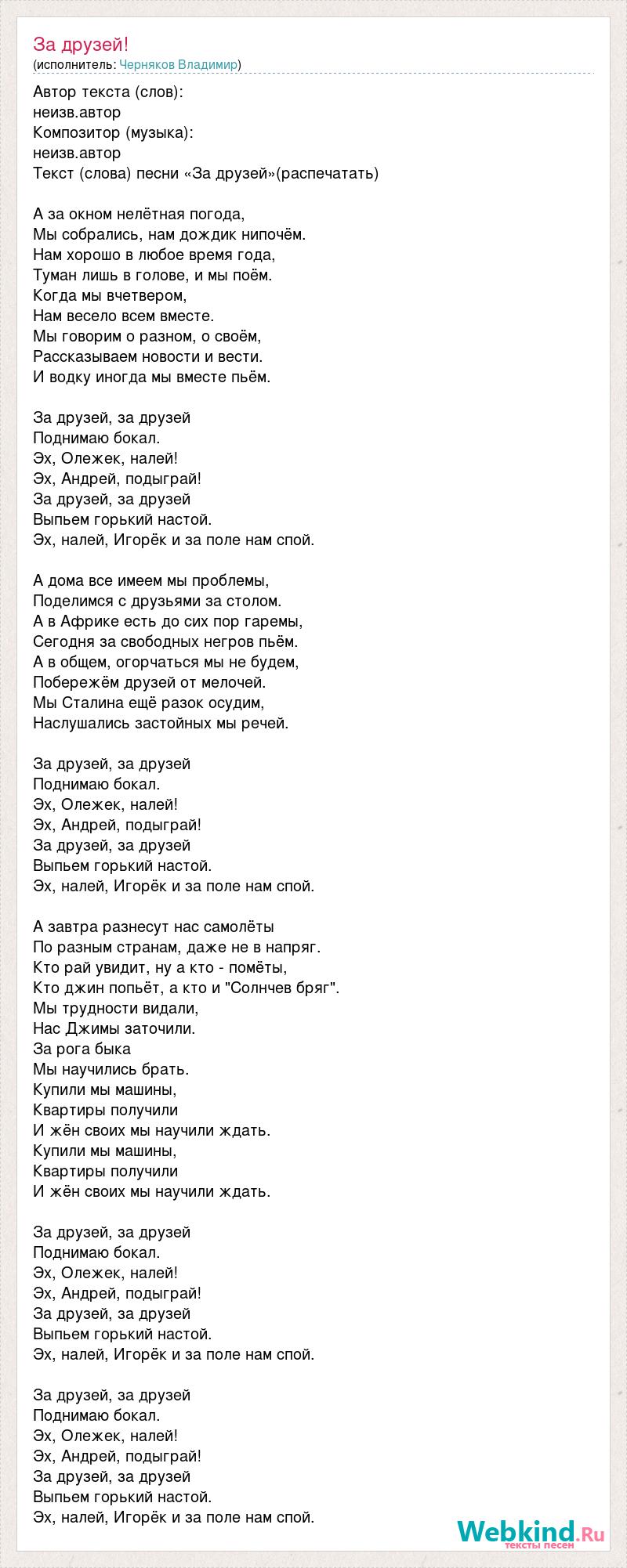 За друзей!
(исполнитель: Черняков Владимир)

Автор текста (слов):
неизв.автор
Композитор (музыка):
неизв.автор
Текст (слова) песни «За друзей»(распечатать)

А за окном нелётная погода,
Мы собрались, нам дождик нипочём.
Нам хорошо в любое время года,
Туман лишь в голове, и мы поём.
Когда мы вчетвером,
Нам весело всем вместе.
Мы говорим о разном, о своём,
Рассказываем новости и вести.
И водку иногда мы вместе пьём.

За друзей, за друзей
Поднимаю бокал.
Эх, Олежек, налей!
Эх, Андрей, подыграй!
За друзей, за друзей
Выпьем горький настой.
Эх, налей, Игорёк и за поле нам спой.

А дома все имеем мы проблемы,
Поделимся с друзьями за столом.
А в Африке есть до сих пор гаремы,
Сегодня за свободных негров пьём.
А в общем, огорчаться мы не будем,
Побережём друзей от мелочей.
Мы Сталина ещё разок осудим,
Наслушались застойных мы речей.

За друзей, за друзей
Поднимаю бокал.
Эх, Олежек, налей!
Эх, Андрей, подыграй!
За друзей, за друзей
Выпьем горький настой.
Эх, налей, Игорёк и за поле нам спой.

А завтра разнесут нас самолёты
По разным странам, даже не в напряг.
Кто рай увидит, ну а кто - помёты,
Кто джин попьёт, а кто и "Солнчев бряг".
Мы трудности видали,
Нас Джимы заточили.
За рога быка
Мы научились брать.
Купили мы машины,
Квартиры получили
И жён своих мы научили ждать.
Купили мы машины,
Квартиры получили
И жён своих мы научили ждать.

За друзей, за друзей
Поднимаю бокал.
Эх, Олежек, налей!
Эх, Андрей, подыграй!
За друзей, за друзей
Выпьем горький настой.
Эх, налей, Игорёк и за поле нам спой.

За друзей, за друзей
Поднимаю бокал.
Эх, Олежек, налей!
Эх, Андрей, подыграй!
За друзей, за друзей
Выпьем горький настой.
Эх, налей, Игорёк и за поле нам спой.

Webkind.Ru
тексты песен